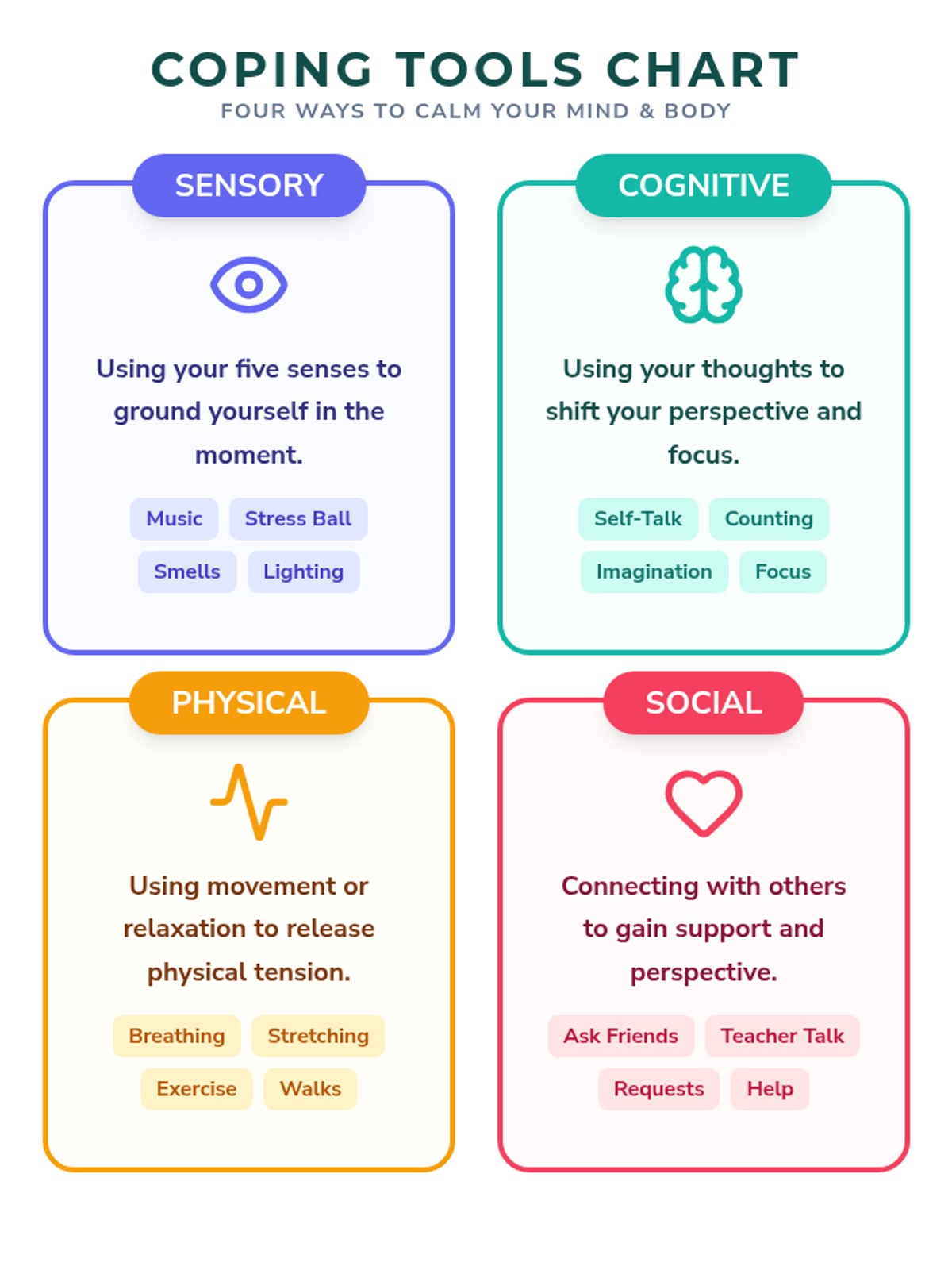 COPING TOOLS CHART
FOUR WAYS TO CALM YOUR MIND & BODY

SENSORY

Using your five senses to ground yourself in the moment.

Music
Stress Ball
Smells
Lighting

COGNITIVE

Using your thoughts to shift your perspective and focus.

Self-Talk
Counting
Imagination
Focus

PHYSICAL

Using movement or relaxation to release physical tension.

Breathing
Stretching
Exercise
Walks

SOCIAL

Connecting with others to gain support and perspective.

Ask Friends
Teacher Talk
Requests
Help